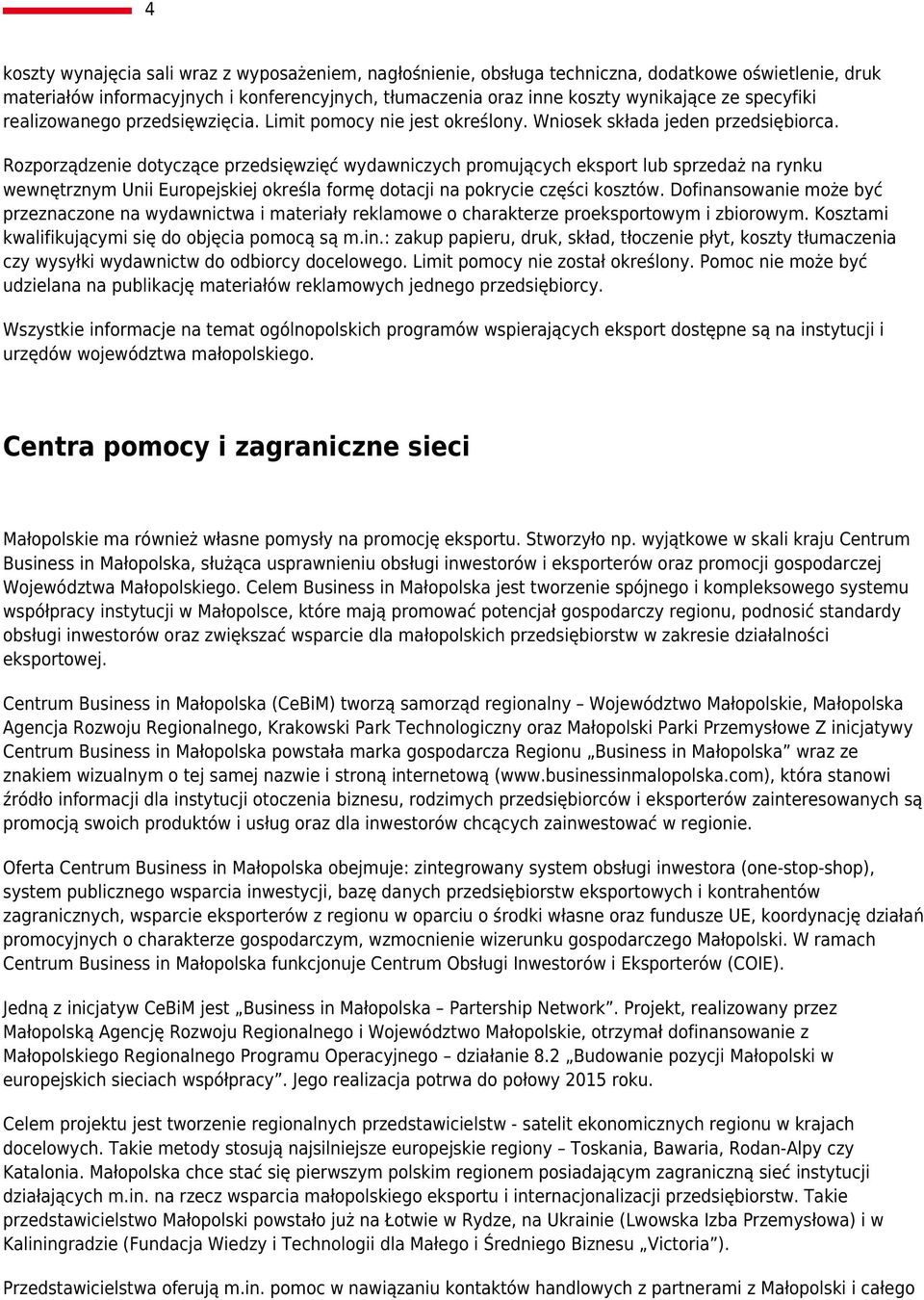 4

koszty wynajęcia sali wraz z wyposażeniem, nagłośnienie, obsługa techniczna, dodatkowe oświetlenie, druk materiałów informacyjnych i konferencyjnych, tłumaczenia oraz inne koszty wynikające ze specyfiki realizowanego przedsięwzięcia. Limit pomocy nie jest określony. Wniosek składa jeden przedsiębiorca.

Rozporządzenie dotyczące przedsięwzięć wydawniczych promujących eksport lub sprzedaż na rynku wewnętrznym Unii Europejskiej określa formę dotacji na pokrycie części kosztów. Dofinansowanie może być przeznaczone na wydawnictwa i materiały reklamowe o charakterze proeksportowym i zbiorowym. Kosztami kwalifikującymi się do objęcia pomocą są m.in.: zakup papieru, druk, skład, tłoczenie płyt, koszty tłumaczenia czy wysyłki wydawnictw do odbiorcy docelowego. Limit pomocy nie został określony. Pomoc nie może być udzielana na publikację materiałów reklamowych jednego przedsiębiorcy.

Wszystkie informacje na temat ogólnopolskich programów wspierających eksport dostępne są na instytucji i urzędów województwa małopolskiego.

Centra pomocy i zagraniczne sieci

Małopolskie ma również własne pomysły na promocję eksportu. Stworzyło np. wyjątkowe w skali kraju Centrum Business in Małopolska, służąca usprawnieniu obsługi inwestorów i eksporterów oraz promocji gospodarczej Województwa Małopolskiego. Celem Business in Małopolska jest tworzenie spójnego i kompleksowego systemu współpracy instytucji w Małopolsce, które mają promować potencjał gospodarczy regionu, podnosić standardy obsługi inwestorów oraz zwiększać wsparcie dla małopolskich przedsiębiorstw w zakresie działalności eksportowej.

Centrum Business in Małopolska (CeBiM) tworzą samorząd regionalny – Województwo Małopolskie, Małopolska Agencja Rozwoju Regionalnego, Krakowski Park Technologiczny oraz Małopolski Parki Przemysłowe Z inicjatywy Centrum Business in Małopolska powstała marka gospodarcza Regionu „Business in Małopolska” wraz ze znakiem wizualnym o tej samej nazwie i stroną internetową (www.businessinmalopolska.com), która stanowi źródło informacji dla instytucji otoczenia biznesu, rodzimych przedsiębiorców i eksporterów zainteresowanych są promocją swoich produktów i usług oraz dla inwestorów chcących zainwestować w regionie.

Oferta Centrum Business in Małopolska obejmuje: zintegrowany system obsługi inwestora (one-stop-shop), system publicznego wsparcia inwestycji, bazę danych przedsiębiorstw eksportowych i kontrahentów zagranicznych, wsparcie eksporterów z regionu w oparciu o środki własne oraz fundusze UE, koordynację działań promocyjnych o charakterze gospodarczym, wzmocnienie wizerunku gospodarczego Małopolski. W ramach Centrum Business in Małopolska funkcjonuje Centrum Obsługi Inwestorów i Eksporterów (COIE).

Jedną z inicjatyw CeBiM jest „Business in Małopolska – Partership Network”. Projekt, realizowany przez Małopolską Agencję Rozwoju Regionalnego i Województwo Małopolskie, otrzymał dofinansowanie z Małopolskiego Regionalnego Programu Operacyjnego – działanie 8.2 „Budowanie pozycji Małopolski w europejskich sieciach współpracy”. Jego realizacja potrwa do połowy 2015 roku.

Celem projektu jest tworzenie regionalnych przedstawicielstw - satelit ekonomicznych regionu w krajach docelowych. Takie metody stosują najsilniejsze europejskie regiony – Toskania, Bawaria, Rodan-Alpy czy Katalonia. Małopolska chce stać się pierwszym polskim regionem posiadającym zagraniczną sieć instytucji działających m.in. na rzecz wsparcia małopolskiego eksportu i internacjonalizacji przedsiębiorstw. Takie przedstawicielstwo Małopolski powstało już na Łotwie w Rydze, na Ukrainie (Lwowska Izba Przemysłowa) i w Kaliningradzie (Fundacja Wiedzy i Technologii dla Małego i Średniego Biznesu „Victoria”).

Przedstawicielstwa oferują m.in. pomoc w nawiązaniu kontaktów handlowych z partnerami z Małopolski i całego